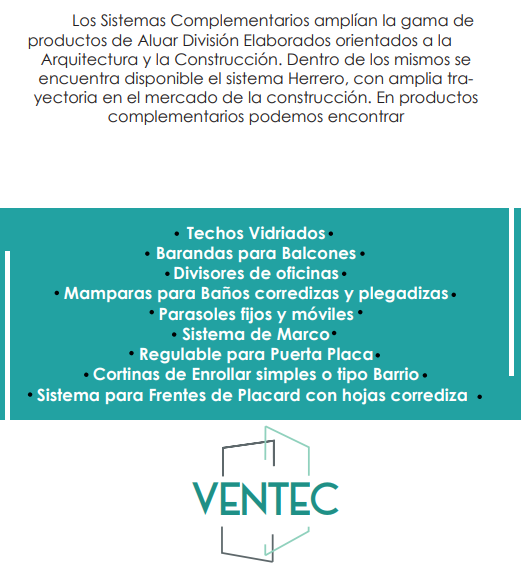 Los Sistemas Complementarios amplían la gama de productos de Aluar División Elaborados orientados a la Arquitectura y la Construcción. Dentro de los mismos se encuentra disponible el sistema Herrero, con amplia trayectoria en el mercado de la construcción. En productos complementarios podemos encontrar

• Techos Vidriados •
• Barandas para Balcones •
• Divisores de oficinas •
• Mamparas para Baños corredizas y plegadizas •
• Parasoles fijos y móviles •
• Sistema de Marco •
• Regulable para Puerta Placa •
• Cortinas de Enrollar simples o tipo Barrio •
• Sistema para Frentes de Placard con hojas corrediza •

VENTEC